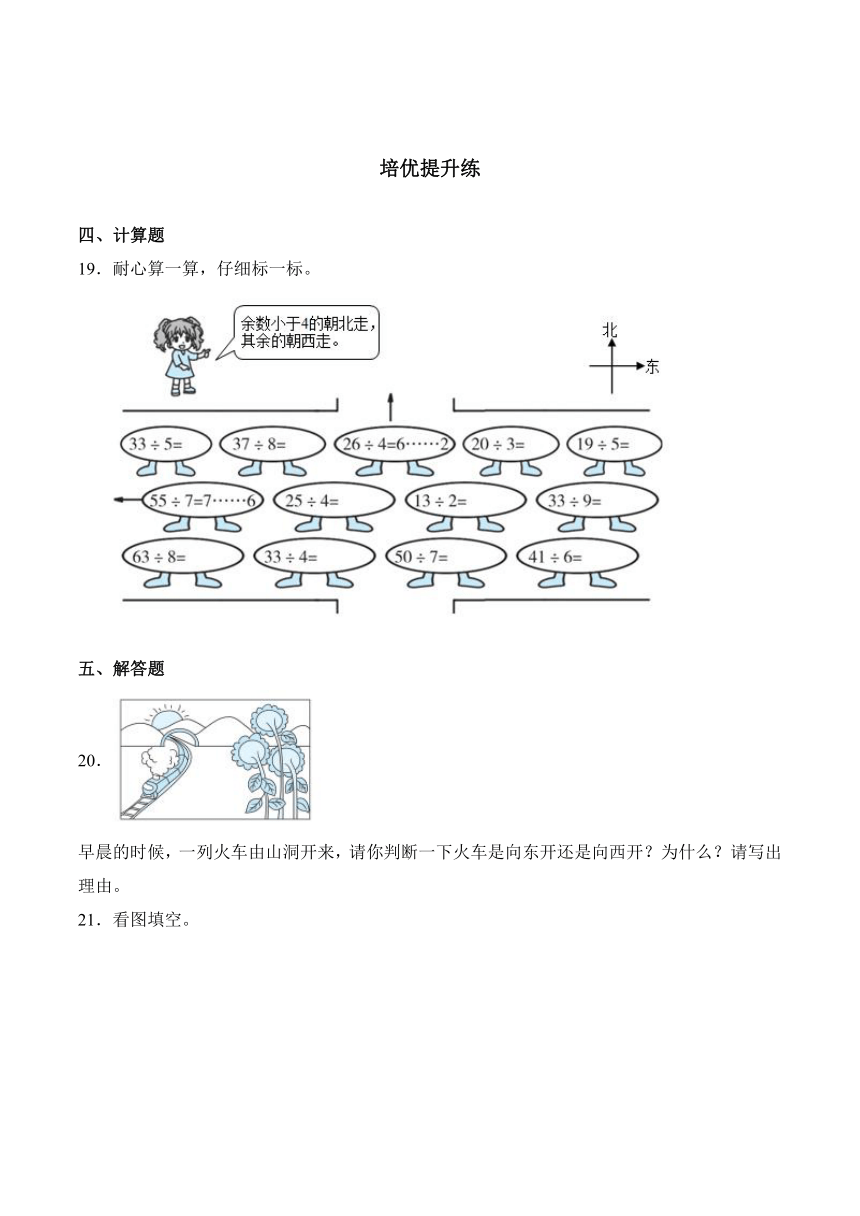 培优提升练

四、计算题

19．耐心算一算，仔细标一标。

余数小于4的朝北走，其余的朝西走。

北

东

$33 \div 5=$ $37 \div 8=$ $26 \div 4=6\cdots\cdots2$ $20 \div 3=$ $19 \div 5=$

$55 \div 7=7\cdots\cdots6$ $25 \div 4=$ $13 \div 2=$ $33 \div 9=$

$63 \div 8=$ $33 \div 4=$ $50 \div 7=$ $41 \div 6=$

五、解答题

20．

早晨的时候，一列火车由山洞开来，请你判断一下火车是向东开还是向西开？为什么？请写出理由。

21．看图填空。